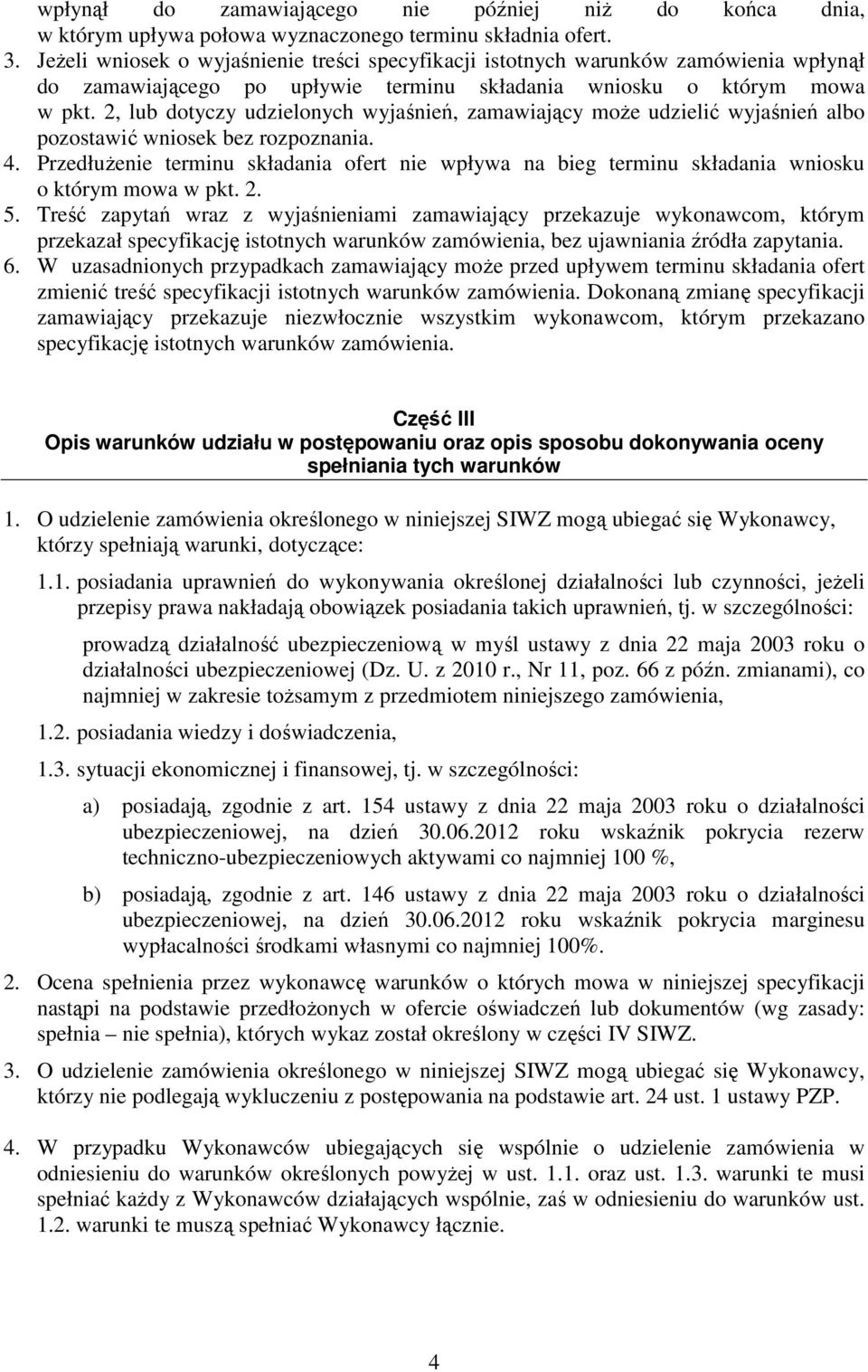 wpłynął do zamawiającego nie później niż do końca dnia, w którym upływa połowa wyznaczonego terminu składnia ofert.
3. Jeżeli wniosek o wyjaśnienie treści specyfikacji istotnych warunków zamówienia wpłynął do zamawiającego po upływie terminu składania wniosku o którym mowa w pkt. 2, lub dotyczy udzielonych wyjaśnień, zamawiający może udzielić wyjaśnień albo pozostawić wniosek bez rozpoznania.
4. Przedłużenie terminu składania ofert nie wpływa na bieg terminu składania wniosku o którym mowa w pkt. 2.
5. Treść zapytań wraz z wyjaśnieniami zamawiający przekazuje wykonawcom, którym przekazał specyfikację istotnych warunków zamówienia, bez ujawniania źródła zapytania.
6. W uzasadnionych przypadkach zamawiający może przed upływem terminu składania ofert zmienić treść specyfikacji istotnych warunków zamówienia. Dokonaną zmianę specyfikacji zamawiający przekazuje niezwłocznie wszystkim wykonawcom, którym przekazano specyfikację istotnych warunków zamówienia.

Część III
Opis warunków udziału w postępowaniu oraz opis sposobu dokonywania oceny spełniania tych warunków

1. O udzielenie zamówienia określonego w niniejszej SIWZ mogą ubiegać się Wykonawcy, którzy spełniają warunki, dotyczące:

1.1. posiadania uprawnień do wykonywania określonej działalności lub czynności, jeżeli przepisy prawa nakładają obowiązek posiadania takich uprawnień, tj. w szczególności:

prowadzą działalność ubezpieczeniową w myśl ustawy z dnia 22 maja 2003 roku o działalności ubezpieczeniowej (Dz. U. z 2010 r., Nr 11, poz. 66 z późn. zmianami), co najmniej w zakresie tożsamym z przedmiotem niniejszego zamówienia,

1.2. posiadania wiedzy i doświadczenia,

1.3. sytuacji ekonomicznej i finansowej, tj. w szczególności:

a) posiadają, zgodnie z art. 154 ustawy z dnia 22 maja 2003 roku o działalności ubezpieczeniowej, na dzień 30.06.2012 roku wskaźnik pokrycia rezerw techniczno-ubezpieczeniowych aktywami co najmniej 100 %,

b) posiadają, zgodnie z art. 146 ustawy z dnia 22 maja 2003 roku o działalności ubezpieczeniowej, na dzień 30.06.2012 roku wskaźnik pokrycia marginesu wypłacalności środkami własnymi co najmniej 100%.

2. Ocena spełnienia przez wykonawcę warunków o których mowa w niniejszej specyfikacji nastąpi na podstawie przedłożonych w ofercie oświadczeń lub dokumentów (wg zasady: spełnia – nie spełnia), których wykaz został określony w części IV SIWZ.

3. O udzielenie zamówienia określonego w niniejszej SIWZ mogą ubiegać się Wykonawcy, którzy nie podlegają wykluczeniu z postępowania na podstawie art. 24 ust. 1 ustawy PZP.

4. W przypadku Wykonawców ubiegających się wspólnie o udzielenie zamówienia w odniesieniu do warunków określonych powyżej w ust. 1.1. oraz ust. 1.3. warunki te musi spełniać każdy z Wykonawców działających wspólnie, zaś w odniesieniu do warunków ust. 1.2. warunki te muszą spełniać Wykonawcy łącznie.

4